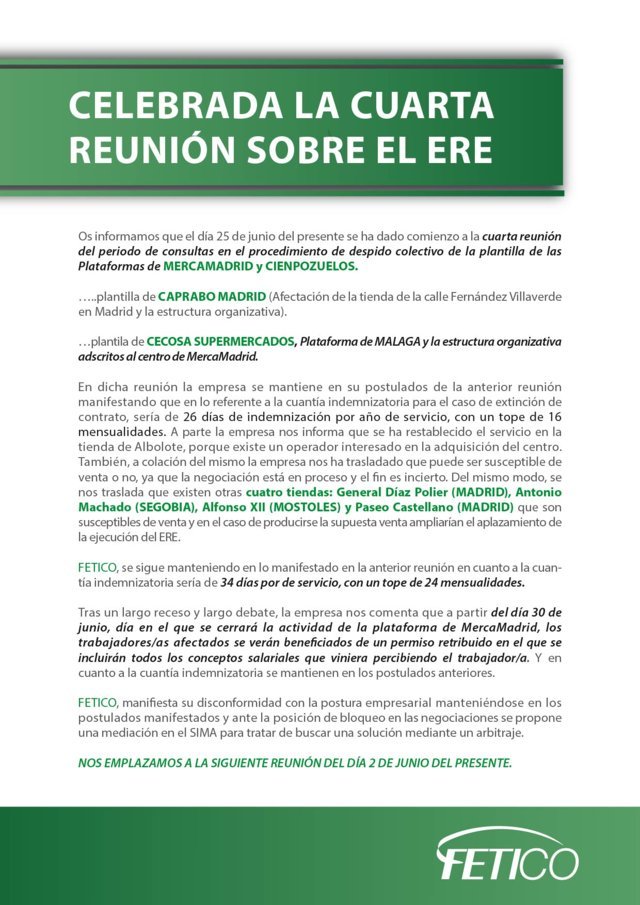 CELEBRADA LA CUARTA REUNIÓN SOBRE EL ERE

Os informamos que el día 25 de junio del presente se ha dado comienzo a la cuarta reunión del periodo de consultas en el procedimiento de despido colectivo de la plantilla de las Plataformas de MERCAMADRID y CIENPOZUELOS.

…..plantilla de CAPRABO MADRID (Afectación de la tienda de la calle Fernández Villaverde en Madrid y la estructura organizativa).

…plantila de CECOSA SUPERMERCADOS, Plataforma de MALAGA y la estructura organizativa adscritos al centro de MercaMadrid.

En dicha reunión la empresa se mantiene en su postulados de la anterior reunión manifestando que en lo referente a la cuantía indemnizatoria para el caso de extinción de contrato, sería de 26 días de indemnización por año de servicio, con un tope de 16 mensualidades. A parte la empresa nos informa que se ha restablecido el servicio en la tienda de Albolote, porque existe un operador interesado en la adquisición del centro. También, a colación del mismo la empresa nos ha trasladado que puede ser susceptible de venta o no, ya que la negociación está en proceso y el fin es incierto. Del mismo modo, se nos traslada que existen otras cuatro tiendas: General Díaz Polier (MADRID), Antonio Machado (SEGOBIA), Alfonso XII (MOSTOLES) y Paseo Castellano (MADRID) que son susceptibles de venta y en el caso de producirse la supuesta venta ampliarían el aplazamiento de la ejecución del ERE.

FETICO, se sigue manteniendo en lo manifestado en la anterior reunión en cuanto a la cuantía indemnizatoria sería de 34 días por de servicio, con un tope de 24 mensualidades.

Tras un largo receso y largo debate, la empresa nos comenta que a partir del día 30 de junio, día en el que se cerrará la actividad de la plataforma de MercaMadrid, los trabajadores/as afectados se verán beneficiados de un permiso retribuido en el que se incluirán todos los conceptos salariales que viniera percibiendo el trabajador/a. Y en cuanto a la cuantía indemnizatoria se mantienen en los postulados anteriores.

FETICO, manifiesta su disconformidad con la postura empresarial manteniéndose en los postulados manifestados y ante la posición de bloqueo en las negociaciones se propone una mediación en el SIMA para tratar de buscar una solución mediante un arbitraje.

NOS EMPLAZAMOS A LA SIGUIENTE REUNIÓN DEL DÍA 2 DE JUNIO DEL PRESENTE.

FETICO